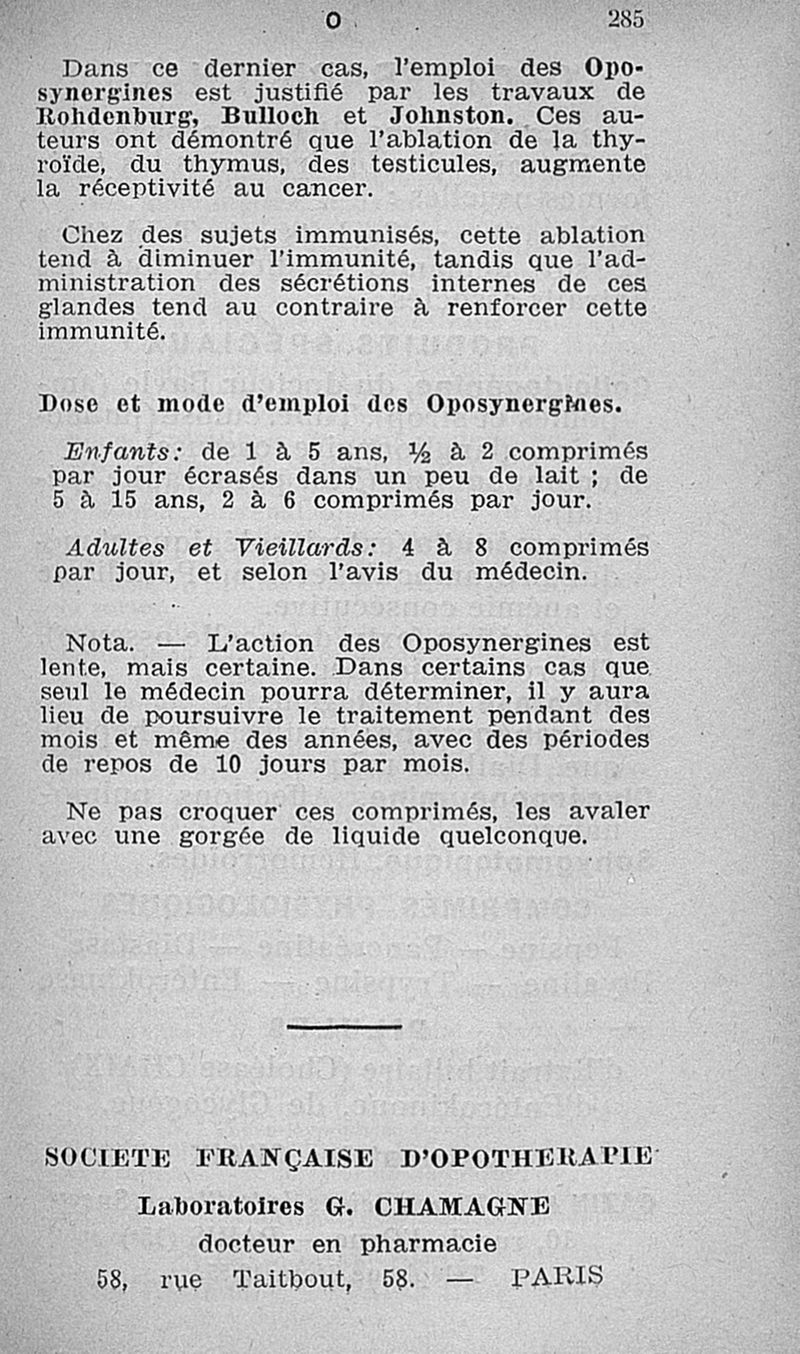 O 285

Dans ce dernier cas, l'emploi des Oposynergines est justifié par les travaux de Rohdenburg, Bulloch et Johnston. Ces auteurs ont démontré que l'ablation de la thyroïde, du thymus, des testicules, augmente la réceptivité au cancer.

Chez des sujets immunisés, cette ablation tend à diminuer l'immunité, tandis que l'administration des sécrétions internes de ces glandes tend au contraire à renforcer cette immunité.

Dose et mode d'emploi des Oposynergines.

Enfants: de 1 à 5 ans, ½ à 2 comprimés par jour écrasés dans un peu de lait ; de 5 à 15 ans, 2 à 6 comprimés par jour.

Adultes et Vieillards: 4 à 8 comprimés par jour, et selon l'avis du médecin.

Nota. — L'action des Oposynergines est lente, mais certaine. Dans certains cas que seul le médecin pourra déterminer, il y aura lieu de poursuivre le traitement pendant des mois et même des années, avec des périodes de repos de 10 jours par mois.

Ne pas croquer ces comprimés, les avaler avec une gorgée de liquide quelconque.

SOCIETE FRANÇAISE D'OPOTHERAPIE
Laboratoires G. CHAMAGNE
docteur en pharmacie
58, rue Taitbout, 58. — PARIS